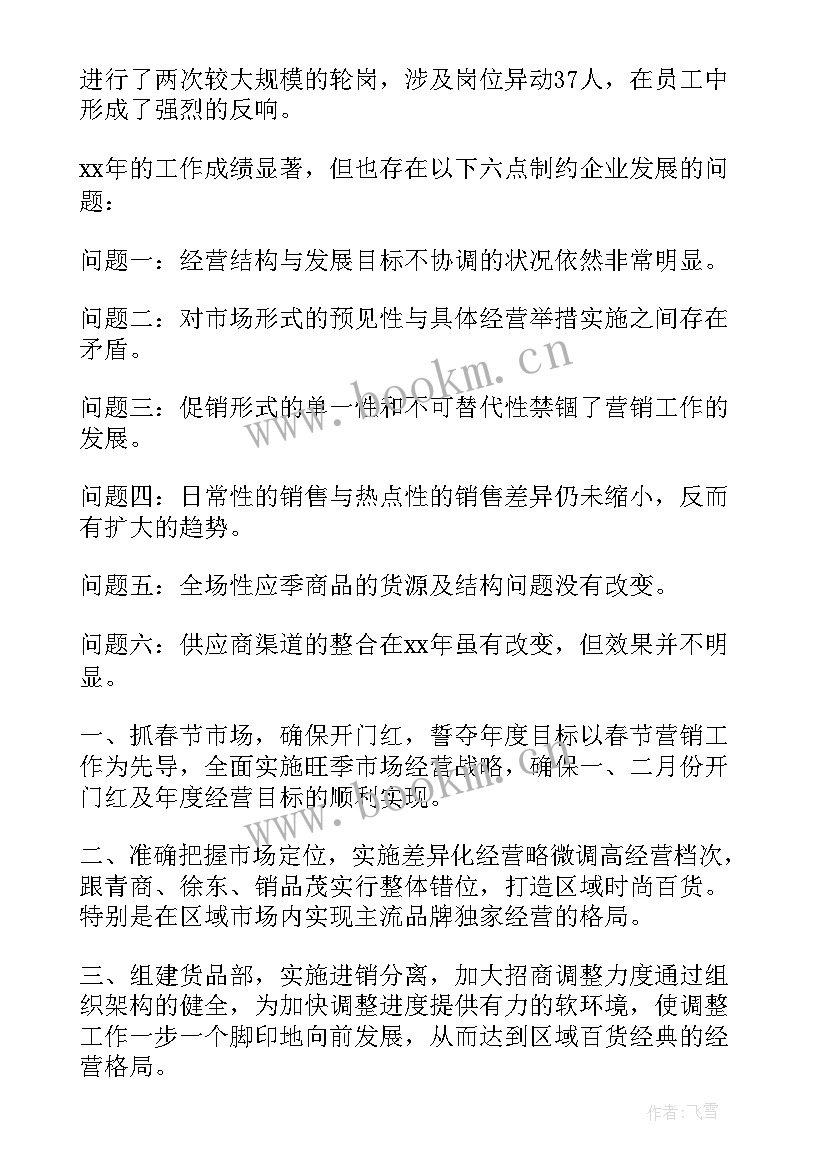 进行了两次较大规模的轮岗，涉及岗位异动37人，在员工中形成了强烈的反响。

xx年的工作成绩显著，但也存在以下六点制约企业发展的问题：

问题一：经营结构与发展目标不协调的状况依然非常明显。

问题二：对市场形式的预见性与具体经营举措实施之间存在矛盾。

问题三：促销形式的单一性和不可替代性禁锢了营销工作的发展。

问题四：日常性的销售与热点性的销售差异仍未缩小，反而有扩大的趋势。

问题五：全场性应季商品的货源及结构问题没有改变。

问题六：供应商渠道的整合在xx年虽有改变，但效果并不明显。

一、抓春节市场，确保开门红，誓夺年度目标以春节营销工作为先导，全面实施旺季市场经营战略，确保一、二月份开门红及年度经营目标的顺利实现。

二、准确把握市场定位，实施差异化经营略微调高经营档次，跟青商、徐东、销品茂实行整体错位，打造区域时尚百货。特别是在区域市场内实现主流品牌独家经营的格局。

三、组建货品部，实施进销分离，加大招商调整力度通过组织架构的健全，为加快调整进度提供有力的软环境，使调整工作一步一个脚印地向前发展，从而达到区域百货经典的经营格局。

www.bookm.cn

www.bookm.cn

作者：飞雪